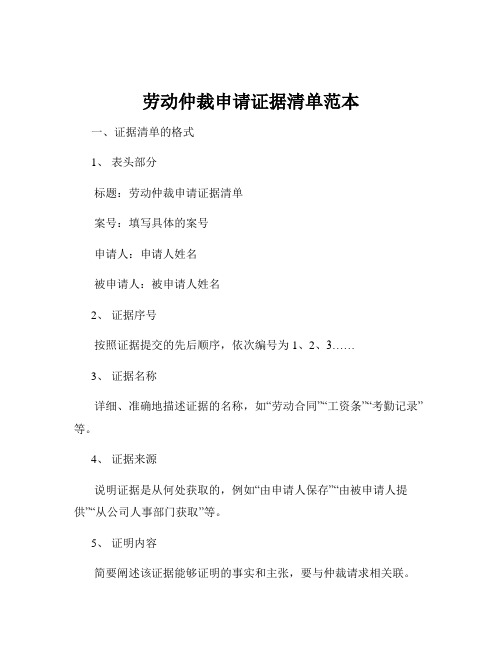 劳动仲裁申请证据清单范本

一、证据清单的格式

1、 表头部分

标题：劳动仲裁申请证据清单

案号：填写具体的案号

申请人：申请人姓名

被申请人：被申请人姓名

2、 证据序号

按照证据提交的先后顺序，依次编号为 1、2、3……

3、 证据名称

详细、准确地描述证据的名称，如“劳动合同”“工资条”“考勤记录”等。

4、 证据来源

说明证据是从何处获取的，例如“由申请人保存”“由被申请人提供”“从公司人事部门获取”等。

5、 证明内容

简要阐述该证据能够证明的事实和主张，要与仲裁请求相关联。